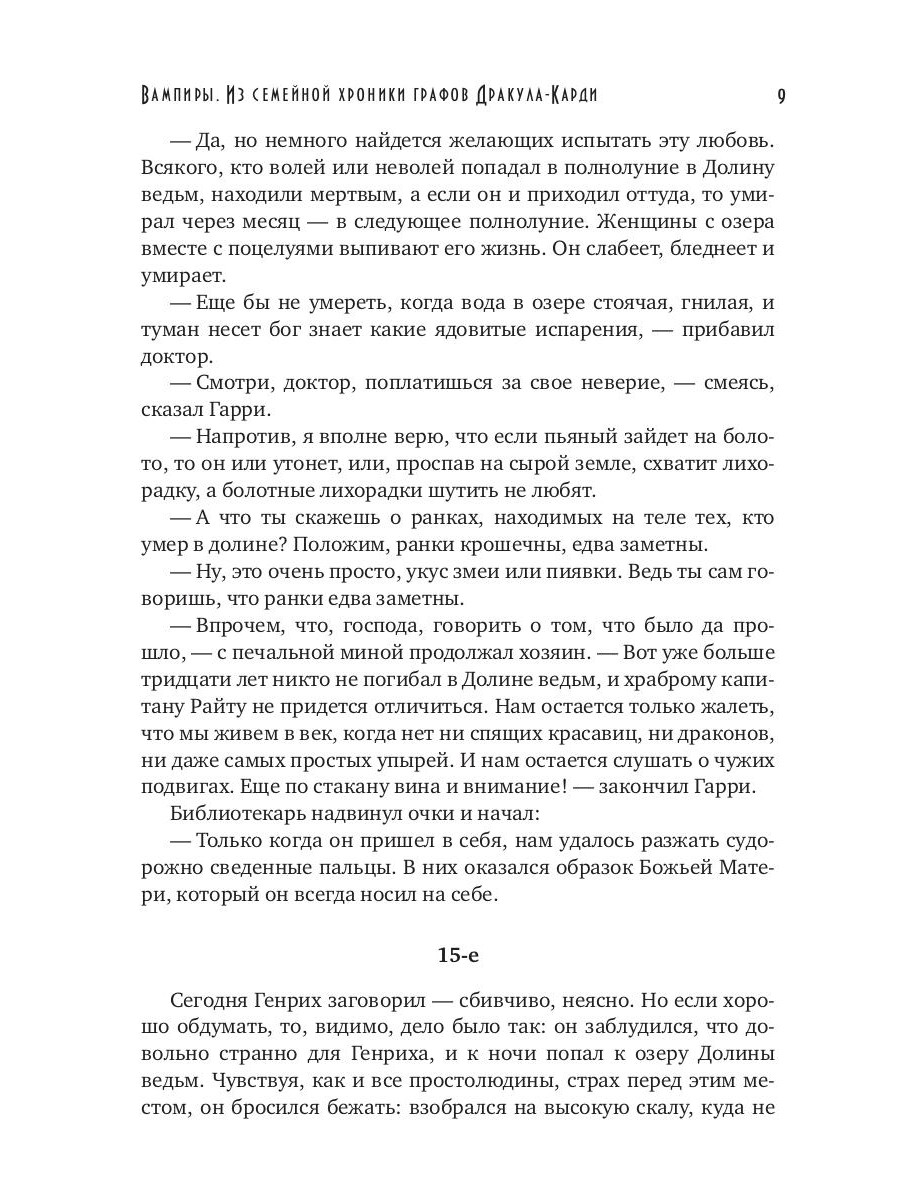 Вампиры. Из семейной хроники графов Дракула-Карди 9

— Да, но немного найдется желающих испытать эту любовь. Всякого, кто волей или неволей попадал в полнолуние в Долину ведьм, находили мертвым, а если он и приходил оттуда, то умирал через месяц — в следующее полнолуние. Женщины с озера вместе с поцелуями выпивают его жизнь. Он слабеет, бледнеет и умирает.

— Еще бы не умереть, когда вода в озере стоячая, гнилая, и туман несет бог знает какие ядовитые испарения, — прибавил доктор.

— Смотри, доктор, поплатишься за свое неверие, — смеясь, сказал Гарри.

— Напротив, я вполне верю, что если пьяный зайдет на болото, то он или утонет, или, проспав на сырой земле, схватит лихорадку, а болотные лихорадки шутить не любят.

— А что ты скажешь о ранках, находимых на теле тех, кто умер в долине? Положим, ранки крошечны, едва заметны.

— Ну, это очень просто, укус змеи или пиявки. Ведь ты сам говоришь, что ранки едва заметны.

— Впрочем, что, господа, говорить о том, что было да прошло, — с печальной миной продолжал хозяин. — Вот уже больше тридцати лет никто не погибал в Долине ведьм, и храброму капитану Райту не придется отличиться. Нам остается только жалеть, что мы живем в век, когда нет ни спящих красавиц, ни драконов, ни даже самых простых упырей. И нам остается слушать о чужих подвигах. Еще по стакану вина и внимание! — закончил Гарри.

Библиотекарь надвинул очки и начал:

— Только когда он пришел в себя, нам удалось разжать судорожно сведенные пальцы. В них оказался образок Божьей Матери, который он всегда носил на себе.

15-е

Сегодня Генрих заговорил — сбивчиво, неясно. Но если хорошо обдумать, то, видимо, дело было так: он заблудился, что довольно странно для Генриха, и к ночи попал к озеру Долины ведьм. Чувствуя, как и все простолюдины, страх перед этим местом, он бросился бежать: взобрался на высокую скалу, куда не